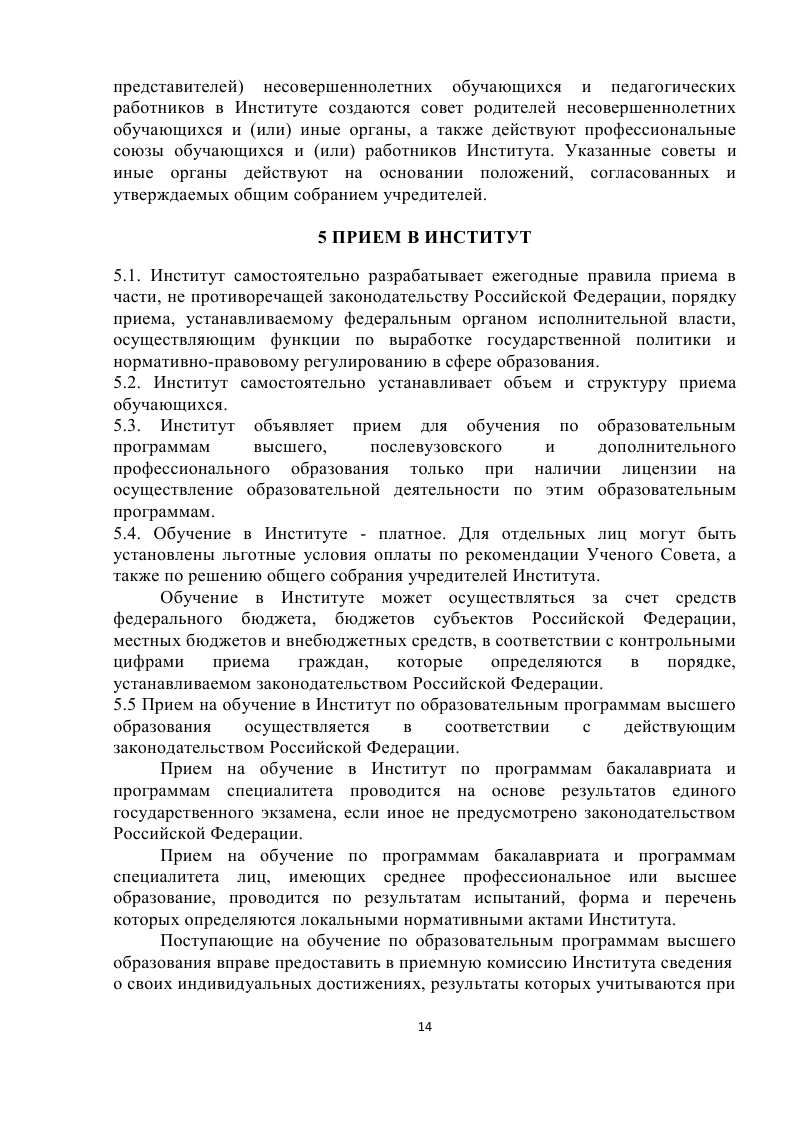 представителей) несовершеннолетних обучающихся и педагогических работников в Институте создаются совет родителей несовершеннолетних обучающихся и (или) иные органы, а также действуют профессиональные союзы обучающихся и (или) работников Института. Указанные советы и иные органы действуют на основании положений, согласованных и утверждаемых общим собранием учредителей.

5 ПРИЕМ В ИНСТИТУТ

5.1. Институт самостоятельно разрабатывает ежегодные правила приема в части, не противоречащей законодательству Российской Федерации, порядку приема, устанавливаемому федеральным органом исполнительной власти, осуществляющим функции по выработке государственной политики и нормативно-правовому регулированию в сфере образования.
5.2. Институт самостоятельно устанавливает объем и структуру приема обучающихся.
5.3. Институт объявляет прием для обучения по образовательным программам высшего, послевузовского и дополнительного профессионального образования только при наличии лицензии на осуществление образовательной деятельности по этим образовательным программам.
5.4. Обучение в Институте - платное. Для отдельных лиц могут быть установлены льготные условия оплаты по рекомендации Ученого Совета, а также по решению общего собрания учредителей Института.

Обучение в Институте может осуществляться за счет средств федерального бюджета, бюджетов субъектов Российской Федерации, местных бюджетов и внебюджетных средств, в соответствии с контрольными цифрами приема граждан, которые определяются в порядке, устанавливаемом законодательством Российской Федерации.
5.5 Прием на обучение в Институт по образовательным программам высшего образования осуществляется в соответствии с действующим законодательством Российской Федерации.

Прием на обучение в Институт по программам бакалавриата и программам специалитета проводится на основе результатов единого государственного экзамена, если иное не предусмотрено законодательством Российской Федерации.

Прием на обучение по программам бакалавриата и программам специалитета лиц, имеющих среднее профессиональное или высшее образование, проводится по результатам испытаний, форма и перечень которых определяются локальными нормативными актами Института.

Поступающие на обучение по образовательным программам высшего образования вправе предоставить в приемную комиссию Института сведения о своих индивидуальных достижениях, результаты которых учитываются при

14